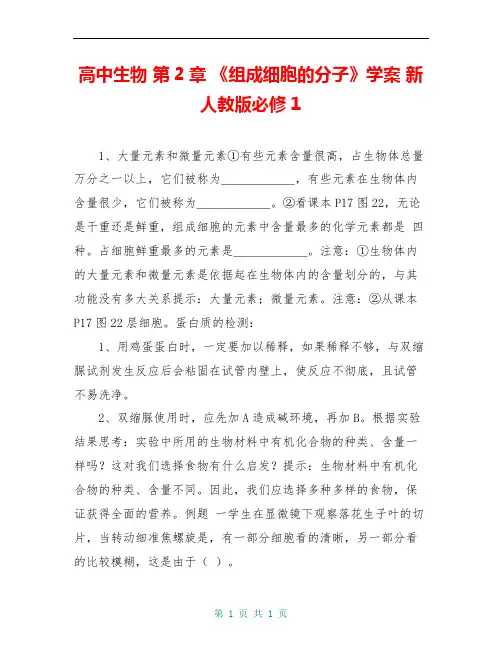 高中生物 第2章 《组成细胞的分子》学案 新人教版必修1

1、大量元素和微量元素①有些元素含量很高，占生物体总量万分之一以上，它们被称为____________，有些元素在生物体内含量很少，它们被称为____________。②看课本P17图22，无论是干重还是鲜重，组成细胞的元素中含量最多的化学元素都是 四种。占细胞鲜重最多的元素是____________。注意：①生物体内的大量元素和微量元素是依据起在生物体内的含量划分的，与其功能没有多大关系提示：大量元素；微量元素。注意：②从课本P17图22层细胞。蛋白质的检测：

1、用鸡蛋蛋白时，一定要加以稀释，如果稀释不够，与双缩脲试剂发生反应后会粘固在试管内壁上，使反应不彻底，且试管不易洗净。

2、双缩脲使用时，应先加A造成碱环境，再加B。根据实验结果思考：实验中所用的生物材料中有机化合物的种类、含量一样吗？这对我们选择食物有什么启发？提示：生物材料中有机化合物的种类、含量不同。因此，我们应选择多种多样的食物，保证获得全面的营养。例题 一学生在显微镜下观察落花生子叶的切片，当转动细准焦螺旋是，有一部分细胞看的清晰，另一部分看的比较模糊，这是由于（ ）。

第 1 页 共 1 页